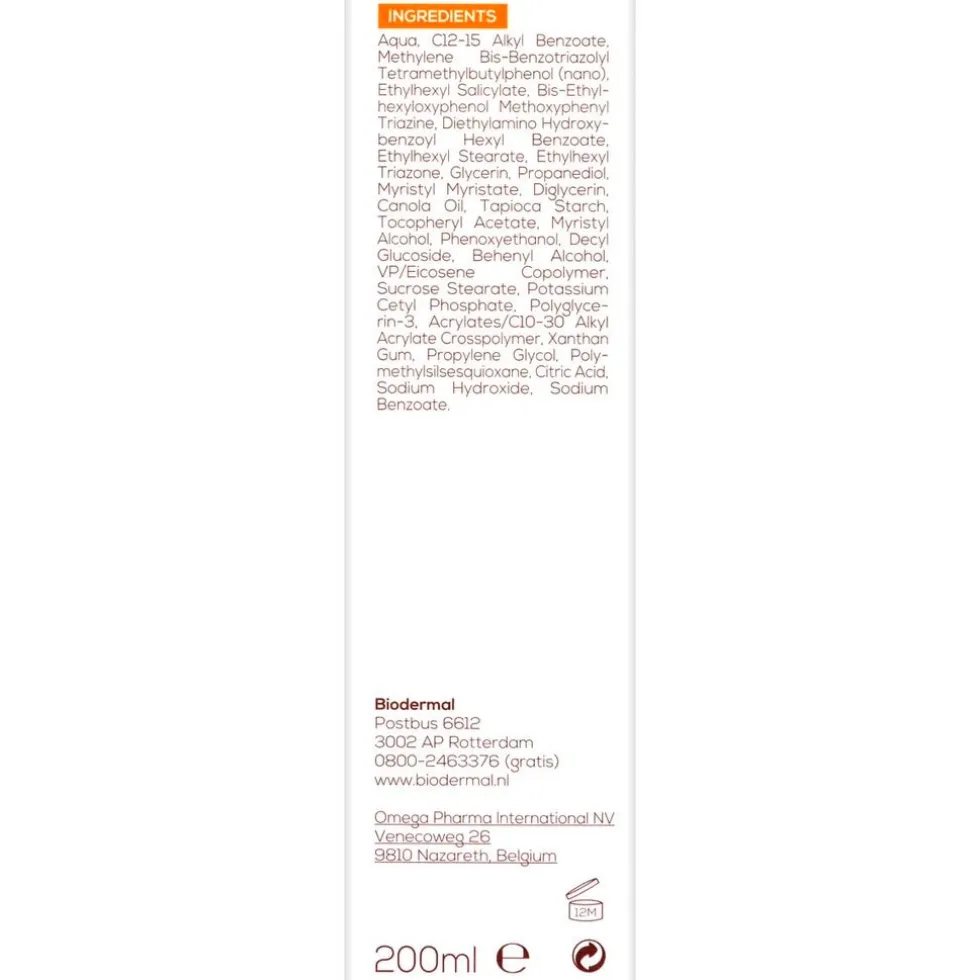 INGREDIENTS

Aqua, C12-15 Alkyl Benzoate, Methylene Bis-Benzotriazolyl Tetramethylbutylphenol (nano), Ethylhexyl Salicylate, Bis-Ethylhexyloxyphenol Methoxyphenyl Triazine, Diethylamino Hydroxybenzoyl Hexyl Benzoate, Ethylhexyl Stearate, Ethylhexyl Triazone, Glycerin, Propanediol, Myristyl Myristate, Diglycerin, Canola Oil, Tapioca Starch, Tocopheryl Acetate, Myristyl Alcohol, Phenoxyethanol, Decyl Glucoside, Behenyl Alcohol, VP/Eicosene Copolymer, Sucrose Stearate, Potassium Cetyl Phosphate, Polyglycerin-3, Acrylates/C10-30 Alkyl Acrylate Crosspolymer, Xanthan Gum, Propylene Glycol, Polymethylsilsesquioxane, Citric Acid, Sodium Hydroxide, Sodium Benzoate.

Biodermal
Postbus 6612
3002 AP Rotterdam
0800-2463376 (gratis)
www.biodermal.nl

Omega Pharma International NV
Venecoweg 26
9810 Nazareth, Belgium

12M

200ml ℮